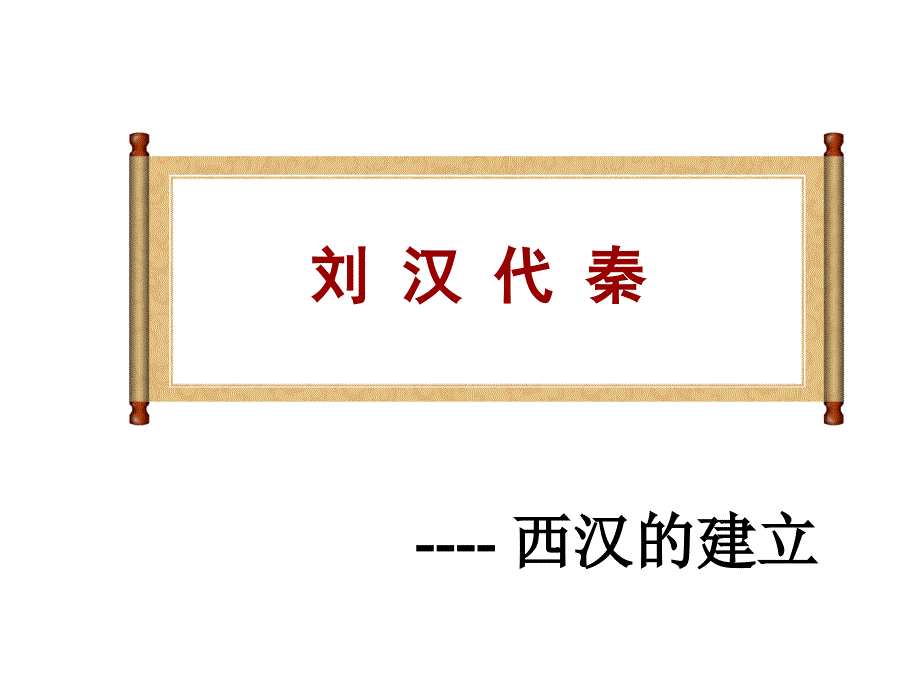 刘 汉 代 秦

---- 西汉的建立